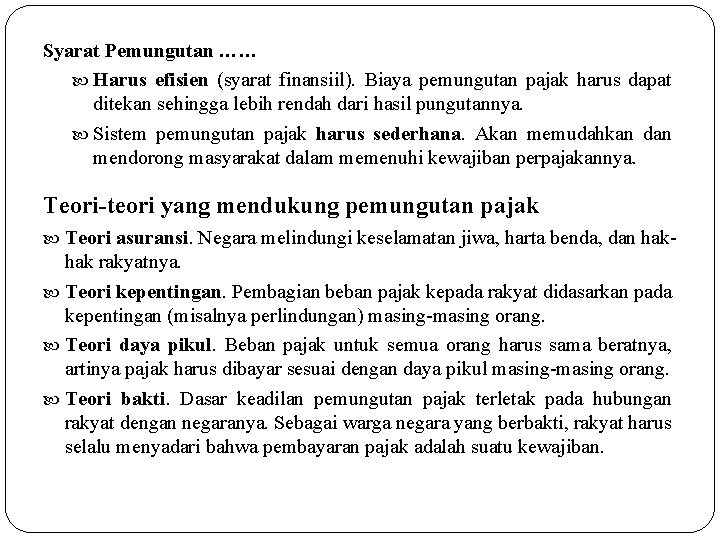 Syarat Pemungutan ……

Harus efisien (syarat finansiil). Biaya pemungutan pajak harus dapat ditekan sehingga lebih rendah dari hasil pungutannya.

Sistem pemungutan pajak harus sederhana. Akan memudahkan dan mendorong masyarakat dalam memenuhi kewajiban perpajakannya.

Teori-teori yang mendukung pemungutan pajak

Teori asuransi. Negara melindungi keselamatan jiwa, harta benda, dan hak-hak rakyatnya.

Teori kepentingan. Pembagian beban pajak kepada rakyat didasarkan pada kepentingan (misalnya perlindungan) masing-masing orang.

Teori daya pikul. Beban pajak untuk semua orang harus sama beratnya, artinya pajak harus dibayar sesuai dengan daya pikul masing-masing orang.

Teori bakti. Dasar keadilan pemungutan pajak terletak pada hubungan rakyat dengan negaranya. Sebagai warga negara yang berbakti, rakyat harus selalu menyadari bahwa pembayaran pajak adalah suatu kewajiban.